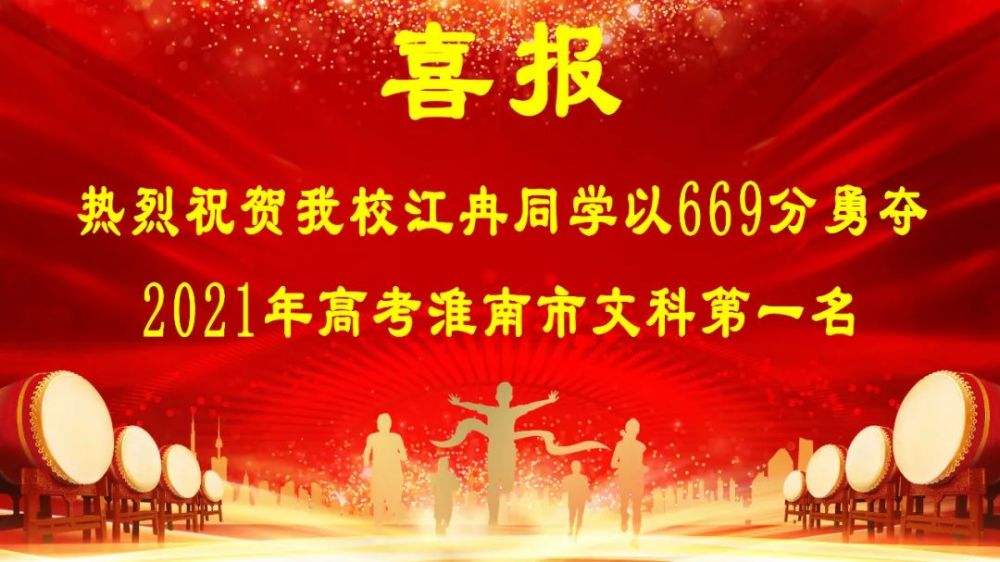 喜报

热烈祝贺我校江冉同学以669分勇夺

2021年高考淮南市文科第一名